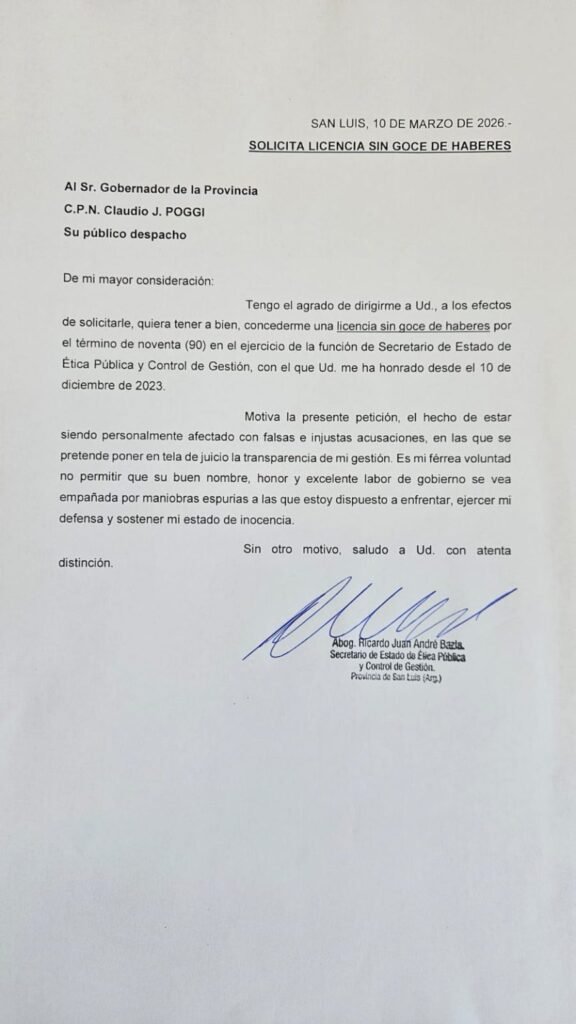 SAN LUIS, 10 DE MARZO DE 2026.-

SOLICITA LICENCIA SIN GOCE DE HABERES

Al Sr. Gobernador de la Provincia
C.P.N. Claudio J. POGGI
Su público despacho

De mi mayor consideración:

Tengo el agrado de dirigirme a Ud., a los efectos de solicitarle, quiera tener a bien, concederme una licencia sin goce de haberes por el término de noventa (90) en el ejercicio de la función de Secretario de Estado de Ética Pública y Control de Gestión, con el que Ud. me ha honrado desde el 10 de diciembre de 2023.

Motiva la presente petición, el hecho de estar siendo personalmente afectado con falsas e injustas acusaciones, en las que se pretende poner en tela de juicio la transparencia de mi gestión. Es mi férrea voluntad no permitir que su buen nombre, honor y excelente labor de gobierno se vea empañada por maniobras espurias a las que estoy dispuesto a enfrentar, ejercer mi defensa y sostener mi estado de inocencia.

Sin otro motivo, saludo a Ud. con atenta distinción.

Abog. Ricardo Juan André Bazla
Secretario de Estado de Ética Pública
y Control de Gestión.
Provincia de San Luis (Arg.)